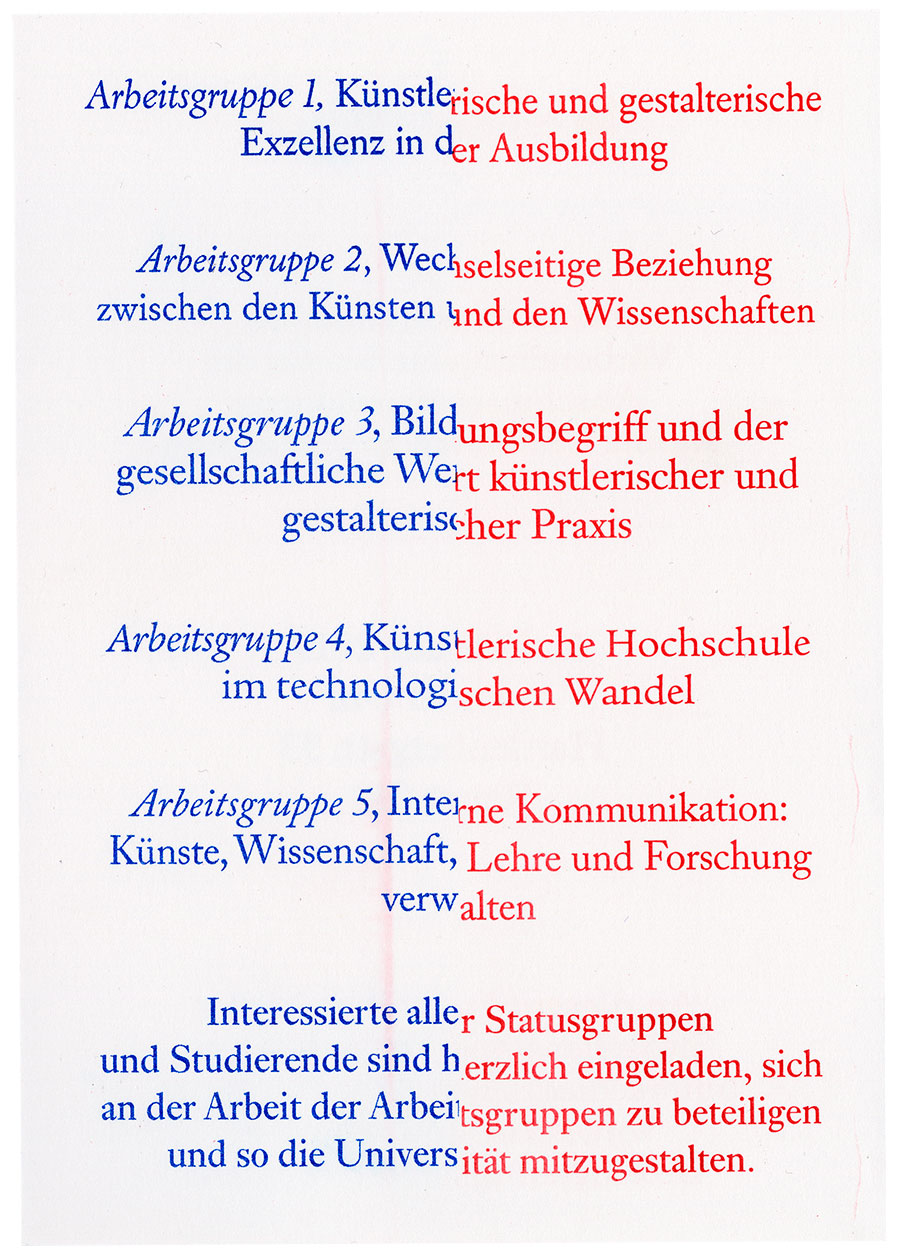 Arbeitsgruppe 1, Künstlerische und gestalterische Exzellenz in der Ausbildung

Arbeitsgruppe 2, Wechselseitige Beziehung zwischen den Künsten und den Wissenschaften

Arbeitsgruppe 3, Bildungsbegriff und der gesellschaftliche Wert künstlerischer und gestalterischer Praxis

Arbeitsgruppe 4, Künstlerische Hochschule im technologischen Wandel

Arbeitsgruppe 5, Interne Kommunikation: Künste, Wissenschaft, Lehre und Forschung verwalten

Interessierte aller Statusgruppen und Studierende sind herzlich eingeladen, sich an der Arbeit der Arbeitsgruppen zu beteiligen und so die Universität mitzugestalten.